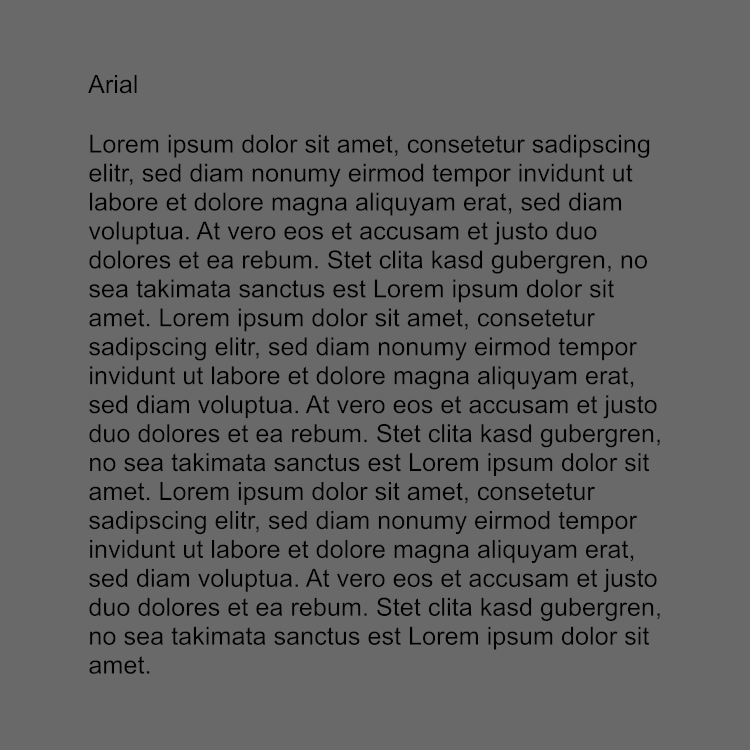 Arial

Lorem ipsum dolor sit amet, consetetur sadipscing elitr, sed diam nonumy eirmod tempor invidunt ut labore et dolore magna aliquyam erat, sed diam voluptua. At vero eos et accusam et justo duo dolores et ea rebum. Stet clita kasd gubergren, no sea takimata sanctus est Lorem ipsum dolor sit amet. Lorem ipsum dolor sit amet, consetetur sadipscing elitr, sed diam nonumy eirmod tempor invidunt ut labore et dolore magna aliquyam erat, sed diam voluptua. At vero eos et accusam et justo duo dolores et ea rebum. Stet clita kasd gubergren, no sea takimata sanctus est Lorem ipsum dolor sit amet. Lorem ipsum dolor sit amet, consetetur sadipscing elitr, sed diam nonumy eirmod tempor invidunt ut labore et dolore magna aliquyam erat, sed diam voluptua. At vero eos et accusam et justo duo dolores et ea rebum. Stet clita kasd gubergren, no sea takimata sanctus est Lorem ipsum dolor sit amet.